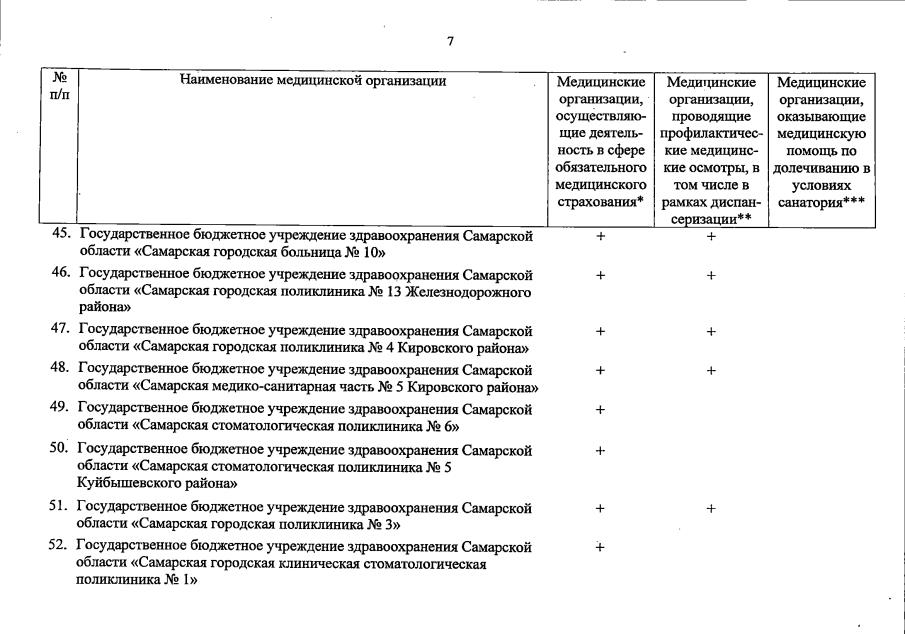 7

| № п/п | Наименование медицинской организации | Медицинские организации, осуществляющие деятельность в сфере обязательного медицинского страхования* | Медицинские организации, проводящие профилактические медицинские осмотры, в том числе в рамках диспансеризации** | Медицинские организации, оказывающие медицинскую помощь по долечиванию в условиях санатория*** |
|---|---|---|---|---|
| 45. | Государственное бюджетное учреждение здравоохранения Самарской области «Самарская городская больница № 10» | + | + | |
| 46. | Государственное бюджетное учреждение здравоохранения Самарской области «Самарская городская поликлиника № 13 Железнодорожного района» | + | + | |
| 47. | Государственное бюджетное учреждение здравоохранения Самарской области «Самарская городская поликлиника № 4 Кировского района» | + | + | |
| 48. | Государственное бюджетное учреждение здравоохранения Самарской области «Самарская медико-санитарная часть № 5 Кировского района» | + | + | |
| 49. | Государственное бюджетное учреждение здравоохранения Самарской области «Самарская стоматологическая поликлиника № 6» | + | | |
| 50. | Государственное бюджетное учреждение здравоохранения Самарской области «Самарская стоматологическая поликлиника № 5 Куйбышевского района» | + | | |
| 51. | Государственное бюджетное учреждение здравоохранения Самарской области «Самарская городская поликлиника № 3» | + | + | |
| 52. | Государственное бюджетное учреждение здравоохранения Самарской области «Самарская городская клиническая стоматологическая поликлиника № 1» | + | | |